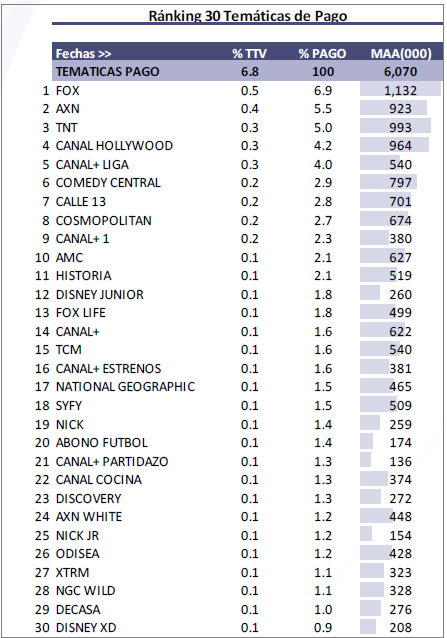 Ránking 30 Temáticas de Pago

| | Fechas >> | % TTV | % PAGO | MAA(000) |
|---|---|---|---|---|
| | TEMATICAS PAGO | 6.8 | 100 | 6,070 |
| 1 | FOX | 0.5 | 6.9 | 1,132 |
| 2 | AXN | 0.4 | 5.5 | 923 |
| 3 | TNT | 0.3 | 5.0 | 993 |
| 4 | CANAL HOLLYWOOD | 0.3 | 4.2 | 964 |
| 5 | CANAL+ LIGA | 0.3 | 4.0 | 540 |
| 6 | COMEDY CENTRAL | 0.2 | 2.9 | 797 |
| 7 | CALLE 13 | 0.2 | 2.8 | 701 |
| 8 | COSMOPOLITAN | 0.2 | 2.7 | 674 |
| 9 | CANAL+ 1 | 0.2 | 2.3 | 380 |
| 10 | AMC | 0.1 | 2.1 | 627 |
| 11 | HISTORIA | 0.1 | 2.1 | 519 |
| 12 | DISNEY JUNIOR | 0.1 | 1.8 | 260 |
| 13 | FOX LIFE | 0.1 | 1.8 | 499 |
| 14 | CANAL+ | 0.1 | 1.6 | 622 |
| 15 | TCM | 0.1 | 1.6 | 540 |
| 16 | CANAL+ ESTRENOS | 0.1 | 1.6 | 381 |
| 17 | NATIONAL GEOGRAPHIC | 0.1 | 1.5 | 465 |
| 18 | SYFY | 0.1 | 1.5 | 509 |
| 19 | NICK | 0.1 | 1.4 | 259 |
| 20 | ABONO FUTBOL | 0.1 | 1.4 | 174 |
| 21 | CANAL+ PARTIDAZO | 0.1 | 1.3 | 136 |
| 22 | CANAL COCINA | 0.1 | 1.3 | 374 |
| 23 | DISCOVERY | 0.1 | 1.3 | 272 |
| 24 | AXN WHITE | 0.1 | 1.2 | 448 |
| 25 | NICK JR | 0.1 | 1.2 | 154 |
| 26 | ODISEA | 0.1 | 1.2 | 428 |
| 27 | XTRM | 0.1 | 1.1 | 323 |
| 28 | NGC WILD | 0.1 | 1.1 | 328 |
| 29 | DECASA | 0.1 | 1.0 | 276 |
| 30 | DISNEY XD | 0.1 | 0.9 | 208 |